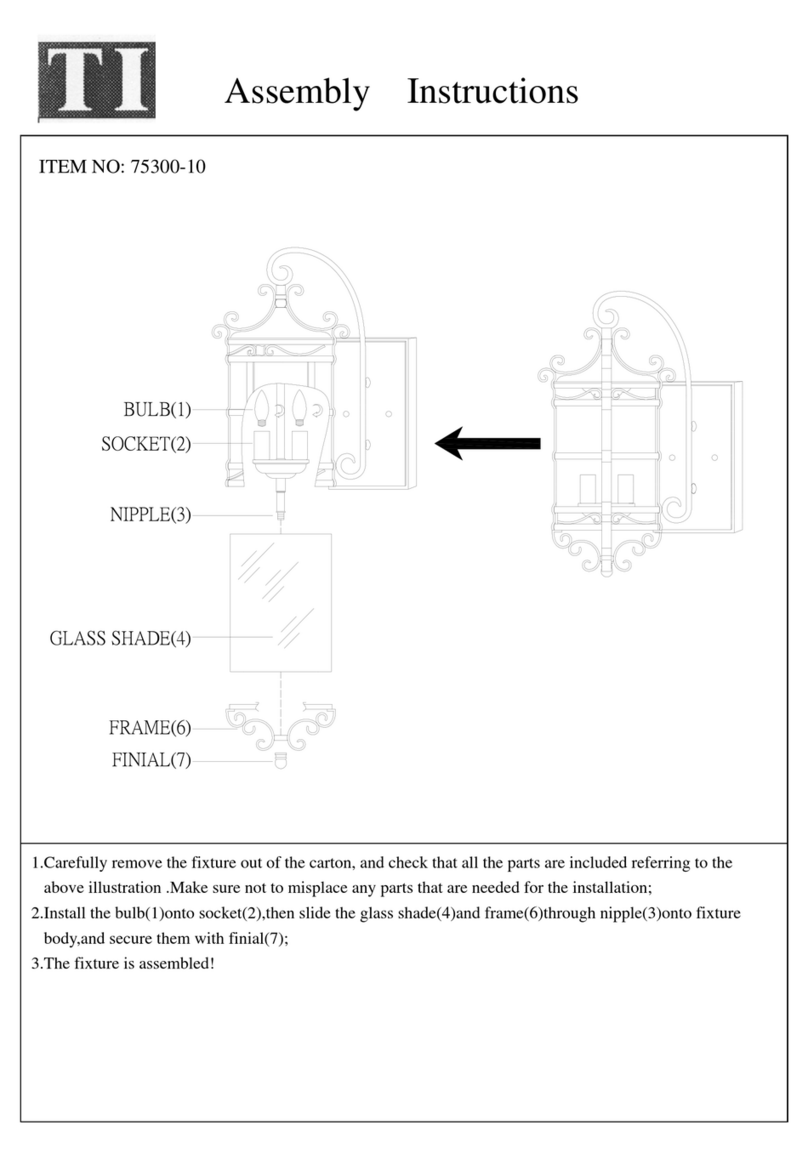 TI

Assembly Instructions

ITEM NO: 75300-10

BULB(1)
SOCKET(2)
NIPPLE(3)
GLASS SHADE(4)
FRAME(6)
FINIAL(7)

1.Carefully remove the fixture out of the carton, and check that all the parts are included referring to the above illustration .Make sure not to misplace any parts that are needed for the installation;
2.Install the bulb(1)onto socket(2),then slide the glass shade(4)and frame(6)through nipple(3)onto fixture body,and secure them with finial(7);
3.The fixture is assembled!